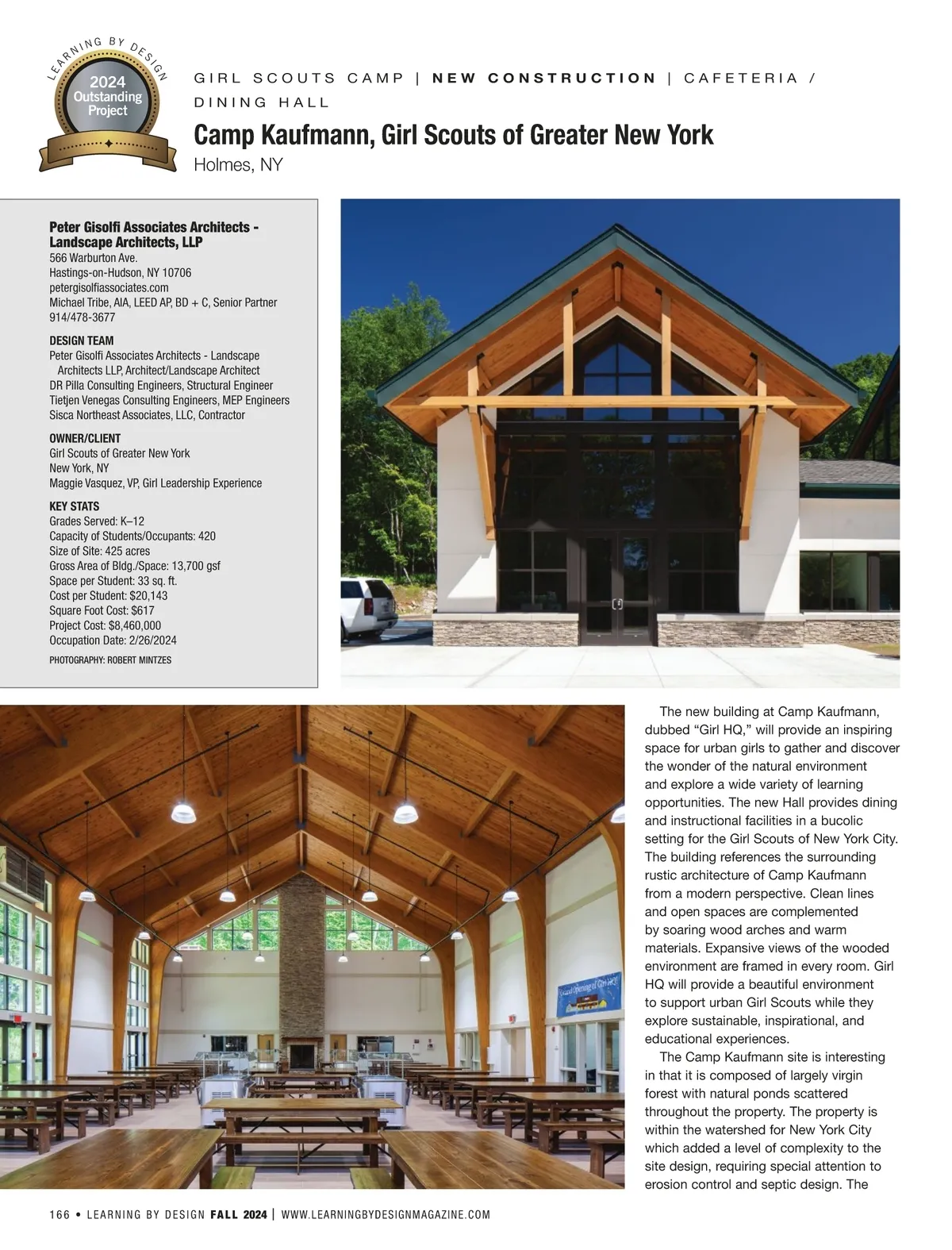 LEARNING BY DESIGN
2024 Outstanding Project

GIRL SCOUTS CAMP | NEW CONSTRUCTION | CAFETERIA / DINING HALL

Camp Kaufmann, Girl Scouts of Greater New York
Holmes, NY

Peter Gisolfi Associates Architects - Landscape Architects, LLP
566 Warburton Ave.
Hastings-on-Hudson, NY 10706
petergisolfiassociates.com
Michael Tribe, AIA, LEED AP, BD + C, Senior Partner
914/478-3677

DESIGN TEAM
Peter Gisolfi Associates Architects - Landscape Architects LLP, Architect/Landscape Architect
DR Pilla Consulting Engineers, Structural Engineer
Tietjen Venegas Consulting Engineers, MEP Engineers
Sisca Northeast Associates, LLC, Contractor

OWNER/CLIENT
Girl Scouts of Greater New York
New York, NY
Maggie Vasquez, VP, Girl Leadership Experience

KEY STATS
Grades Served: K–12
Capacity of Students/Occupants: 420
Size of Site: 425 acres
Gross Area of Bldg./Space: 13,700 gsf
Space per Student: 33 sq. ft.
Cost per Student: $20,143
Square Foot Cost: $617
Project Cost: $8,460,000
Occupation Date: 2/26/2024

PHOTOGRAPHY: ROBERT MINTZES

The new building at Camp Kaufmann, dubbed “Girl HQ,” will provide an inspiring space for urban girls to gather and discover the wonder of the natural environment and explore a wide variety of learning opportunities. The new Hall provides dining and instructional facilities in a bucolic setting for the Girl Scouts of New York City. The building references the surrounding rustic architecture of Camp Kaufmann from a modern perspective. Clean lines and open spaces are complemented by soaring wood arches and warm materials. Expansive views of the wooded environment are framed in every room. Girl HQ will provide a beautiful environment to support urban Girl Scouts while they explore sustainable, inspirational, and educational experiences.

The Camp Kaufmann site is interesting in that it is composed of largely virgin forest with natural ponds scattered throughout the property. The property is within the watershed for New York City which added a level of complexity to the site design, requiring special attention to erosion control and septic design. The

166 • LEARNING BY DESIGN FALL 2024 | WWW.LEARNINGBYDESIGNMAGAZINE.COM